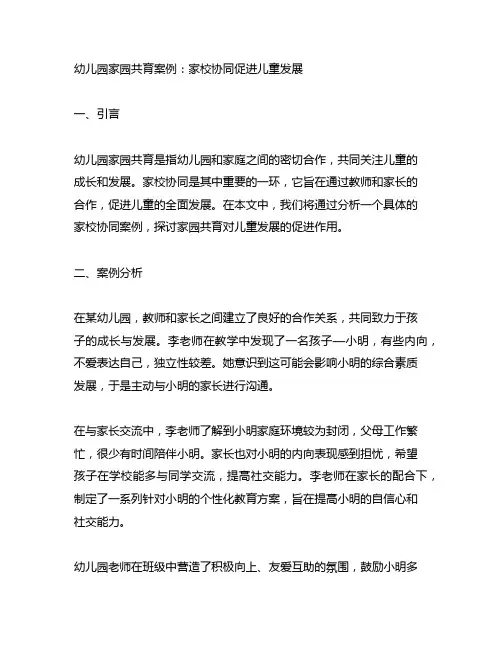 幼儿园家园共育案例：家校协同促进儿童发展

一、引言

幼儿园家园共育是指幼儿园和家庭之间的密切合作，共同关注儿童的成长和发展。家校协同是其中重要的一环，它旨在通过教师和家长的合作，促进儿童的全面发展。在本文中，我们将通过分析一个具体的家校协同案例，探讨家园共育对儿童发展的促进作用。

二、案例分析

在某幼儿园，教师和家长之间建立了良好的合作关系，共同致力于孩子的成长与发展。李老师在教学中发现了一名孩子—小明，有些内向，不爱表达自己，独立性较差。她意识到这可能会影响小明的综合素质发展，于是主动与小明的家长进行沟通。

在与家长交流中，李老师了解到小明家庭环境较为封闭，父母工作繁忙，很少有时间陪伴小明。家长也对小明的内向表现感到担忧，希望孩子在学校能多与同学交流，提高社交能力。李老师在家长的配合下，制定了一系列针对小明的个性化教育方案，旨在提高小明的自信心和社交能力。

幼儿园老师在班级中营造了积极向上、友爱互助的氛围，鼓励小明多